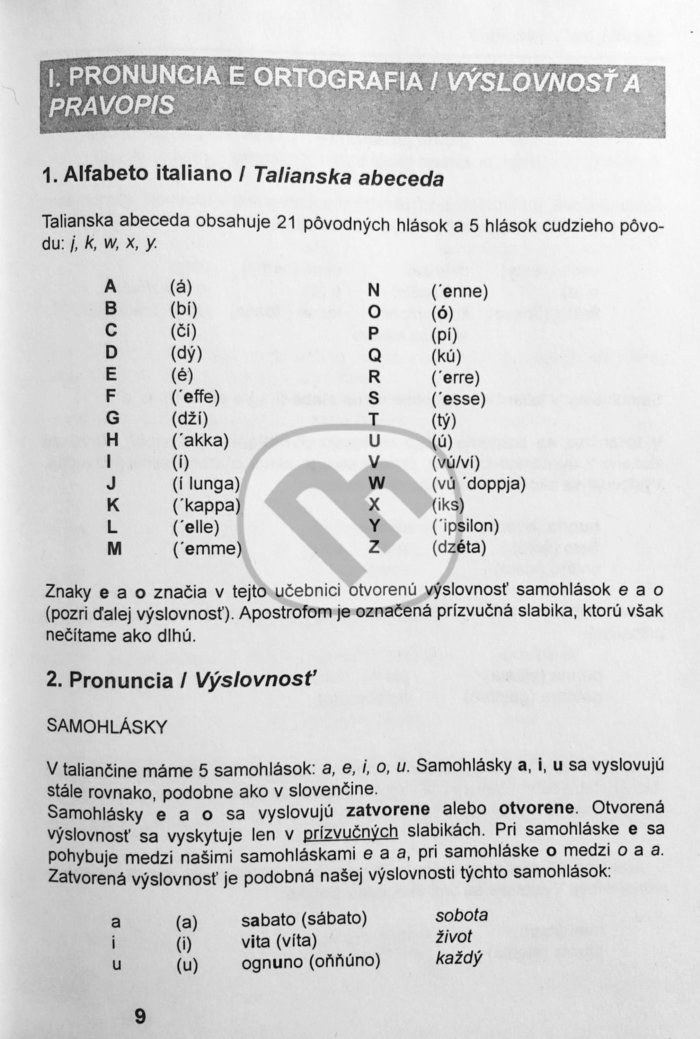 I. PRONUNCIA E ORTOGRAFIA / VÝSLOVNOSŤ A PRAVOPIS

1. Alfabeto italiano / Talianska abeceda

Talianska abeceda obsahuje 21 pôvodných hlások a 5 hlások cudzieho pôvodu: j, k, w, x, y.

A (á)
B (bí)
C (čí)
D (dý)
E (é)
F (´effe)
G (dží)
H (´akka)
I (í)
J (í lunga)
K (´kappa)
L (´elle)
M (´emme)

N (´enne)
O (ó)
P (pí)
Q (kú)
R (´erre)
S (´esse)
T (tý)
U (ú)
V (vú/ví)
W (vú ´doppja)
X (iks)
Y (´ipsilon)
Z (dzéta)

Znaky e a o značia v tejto učebnici otvorenú výslovnosť samohlások e a o (pozri ďalej výslovnosť). Apostrofom je označená prízvučná slabika, ktorú však nečítame ako dlhú.

2. Pronuncia / Výslovnosť

SAMOHLÁSKY

V taliančine máme 5 samohlások: a, e, i, o, u. Samohlásky a, i, u sa vyslovujú stále rovnako, podobne ako v slovenčine.
Samohlásky e a o sa vyslovujú zatvorene alebo otvorene. Otvorená výslovnosť sa vyskytuje len v prízvučných slabikách. Pri samohláske e sa pohybuje medzi našimi samohláskami e a a, pri samohláske o medzi o a a. Zatvorená výslovnosť je podobná našej výslovnosti týchto samohlások:

a (a) sabato (sábato) sobota
i (i) vita (víta) život
u (u) ognuno (oňňúno) každý

9